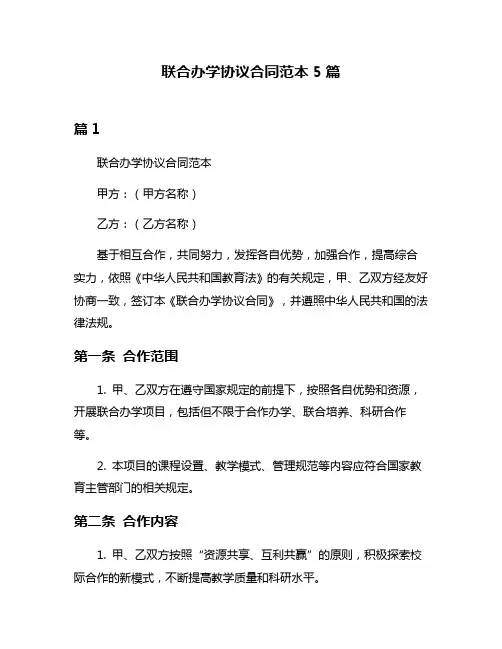 联合办学协议合同范本 5 篇

篇 1

联合办学协议合同范本

甲方：（甲方名称）

乙方：（乙方名称）

基于相互合作，共同努力，发挥各自优势，加强合作，提高综合实力，依照《中华人民共和国教育法》的有关规定，甲、乙双方经友好协商一致，签订本《联合办学协议合同》，并遵照中华人民共和国的法律法规。

第一条 合作范围

1. 甲、乙双方在遵守国家规定的前提下，按照各自优势和资源，开展联合办学项目，包括但不限于合作办学、联合培养、科研合作等。

2. 本项目的课程设置、教学模式、管理规范等内容应符合国家教育主管部门的相关规定。

第二条 合作内容

1. 甲、乙双方按照“资源共享、互利共赢”的原则，积极探索校际合作的新模式，不断提高教学质量和科研水平。